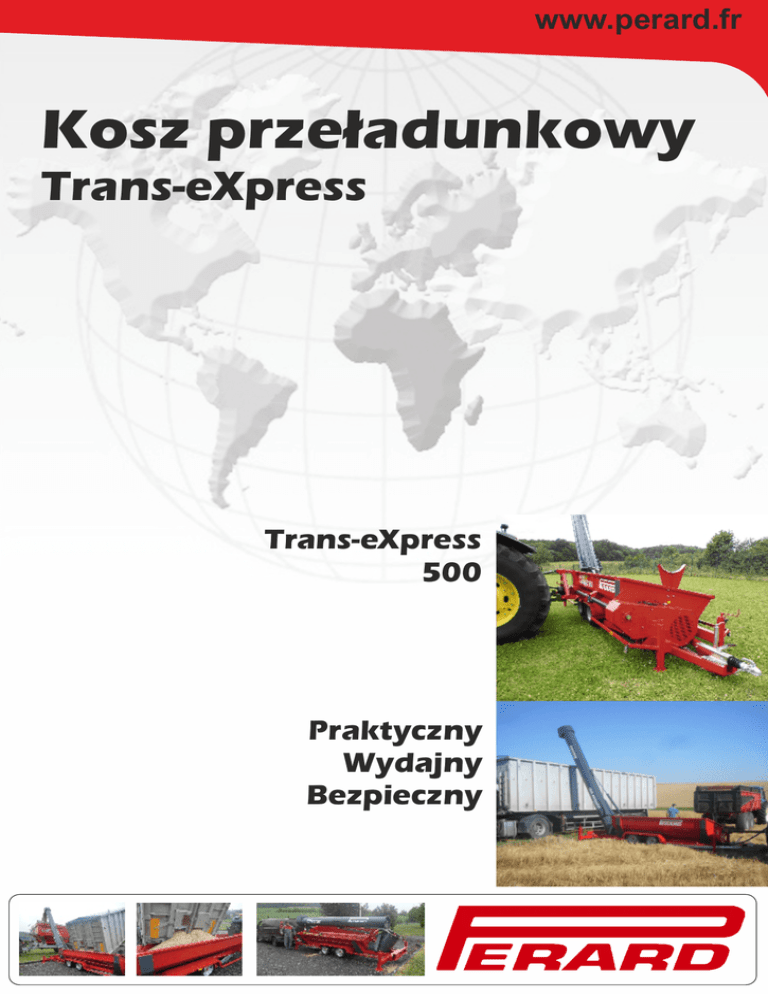 www.perard.fr

Kosz przeładunkowy
Trans-eXpress

Trans-eXpress
500

Praktyczny
Wydajny
Bezpieczny

PERARD